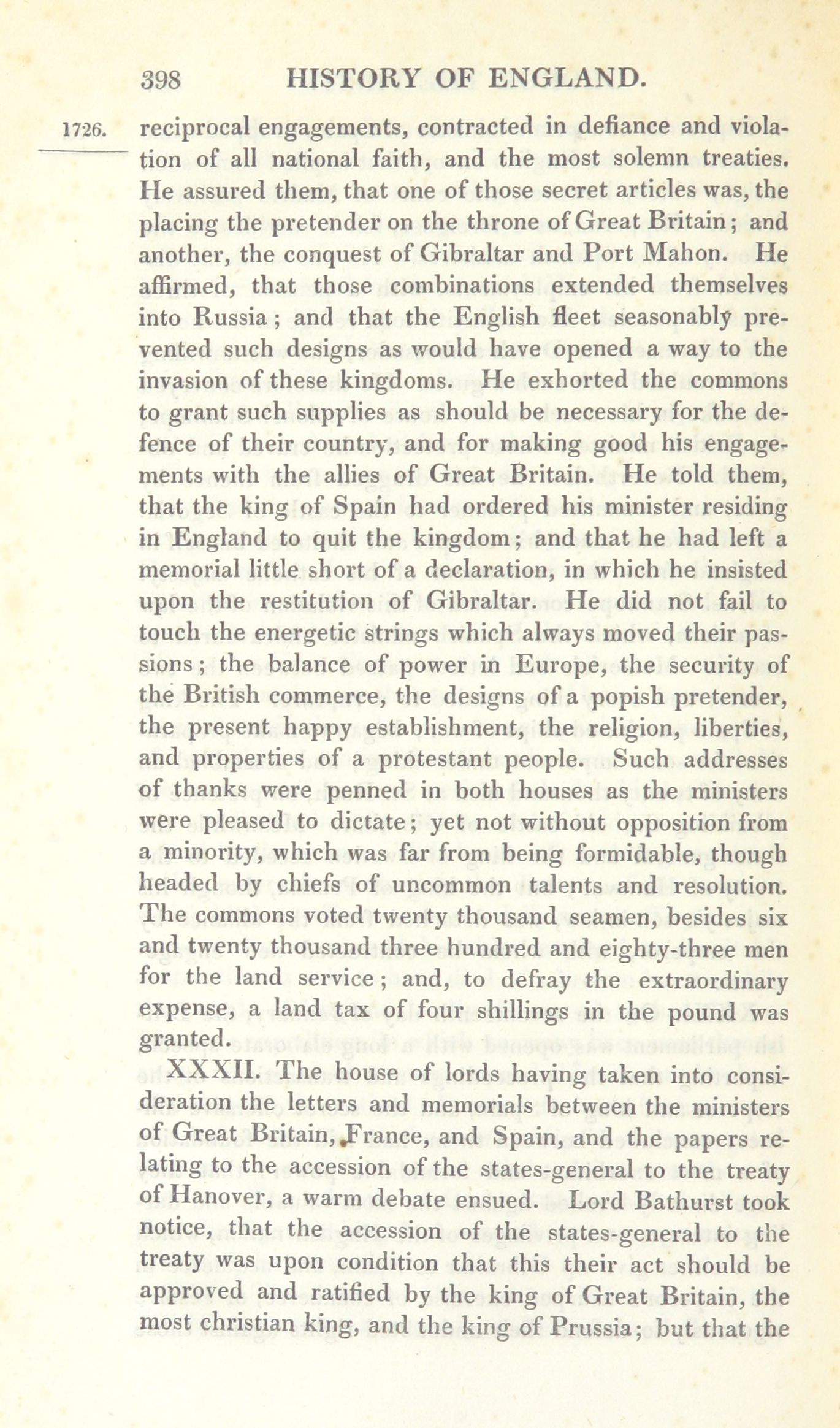 398 HISTORY OF ENGLAND.

1726. reciprocal engagements, contracted in defiance and violation of all national faith, and the most solemn treaties. He assured them, that one of those secret articles was, the placing the pretender on the throne of Great Britain; and another, the conquest of Gibraltar and Port Mahon. He affirmed, that those combinations extended themselves into Russia; and that the English fleet seasonably prevented such designs as would have opened a way to the invasion of these kingdoms. He exhorted the commons to grant such supplies as should be necessary for the defence of their country, and for making good his engagements with the allies of Great Britain. He told them, that the king of Spain had ordered his minister residing in England to quit the kingdom; and that he had left a memorial little short of a declaration, in which he insisted upon the restitution of Gibraltar. He did not fail to touch the energetic strings which always moved their passions; the balance of power in Europe, the security of the British commerce, the designs of a popish pretender, the present happy establishment, the religion, liberties, and properties of a protestant people. Such addresses of thanks were penned in both houses as the ministers were pleased to dictate; yet not without opposition from a minority, which was far from being formidable, though headed by chiefs of uncommon talents and resolution. The commons voted twenty thousand seamen, besides six and twenty thousand three hundred and eighty-three men for the land service; and, to defray the extraordinary expense, a land tax of four shillings in the pound was granted.

XXXII. The house of lords having taken into consideration the letters and memorials between the ministers of Great Britain, France, and Spain, and the papers relating to the accession of the states-general to the treaty of Hanover, a warm debate ensued. Lord Bathurst took notice, that the accession of the states-general to the treaty was upon condition that this their act should be approved and ratified by the king of Great Britain, the most christian king, and the king of Prussia; but that the